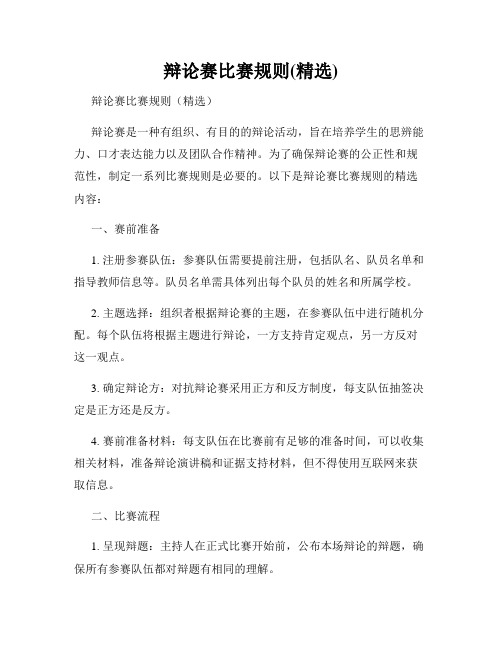 辩论赛比赛规则(精选)

辩论赛比赛规则（精选）

辩论赛是一种有组织、有目的的辩论活动，旨在培养学生的思辨能力、口才表达能力以及团队合作精神。为了确保辩论赛的公正性和规范性，制定一系列比赛规则是必要的。以下是辩论赛比赛规则的精选内容：

一、赛前准备

1. 注册参赛队伍：参赛队伍需要提前注册，包括队名、队员名单和指导教师信息等。队员名单需具体列出每个队员的姓名和所属学校。

2. 主题选择：组织者根据辩论赛的主题，在参赛队伍中进行随机分配。每个队伍将根据主题进行辩论，一方支持肯定观点，另一方反对这一观点。

3. 确定辩论方：对抗辩论赛采用正方和反方制度，每支队伍抽签决定是正方还是反方。

4. 赛前准备材料：每支队伍在比赛前有足够的准备时间，可以收集相关材料，准备辩论演讲稿和证据支持材料，但不得使用互联网来获取信息。

二、比赛流程

1. 呈现辩题：主持人在正式比赛开始前，公布本场辩论的辩题，确保所有参赛队伍都对辩题有相同的理解。